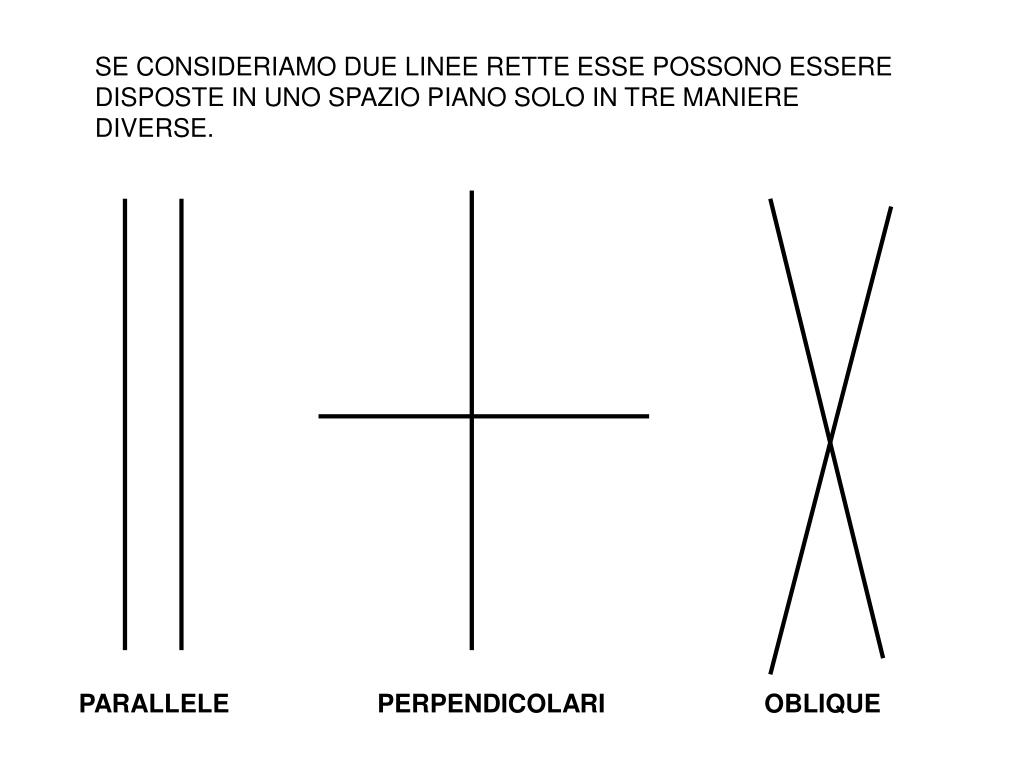 SE CONSIDERIAMO DUE LINEE RETTE ESSE POSSONO ESSERE DISPOSTE IN UNO SPAZIO PIANO SOLO IN TRE MANIERE DIVERSE.

PARALLELE

PERPENDICOLARI

OBLIQUE